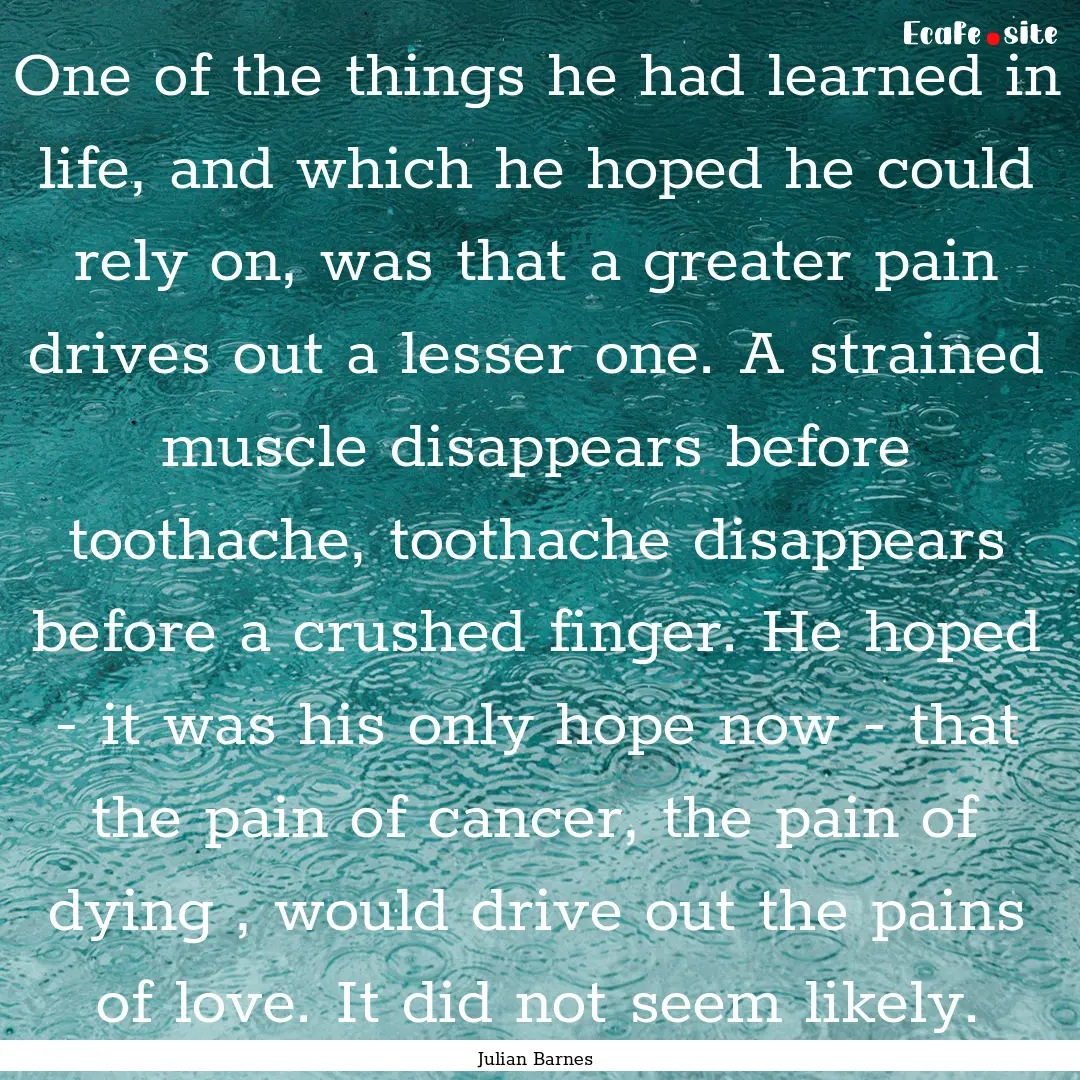 Ecafe.site

One of the things he had learned in life, and which he hoped he could rely on, was that a greater pain drives out a lesser one. A strained muscle disappears before toothache, toothache disappears before a crushed finger. He hoped - it was his only hope now - that the pain of cancer, the pain of dying , would drive out the pains of love. It did not seem likely.

Julian Barnes